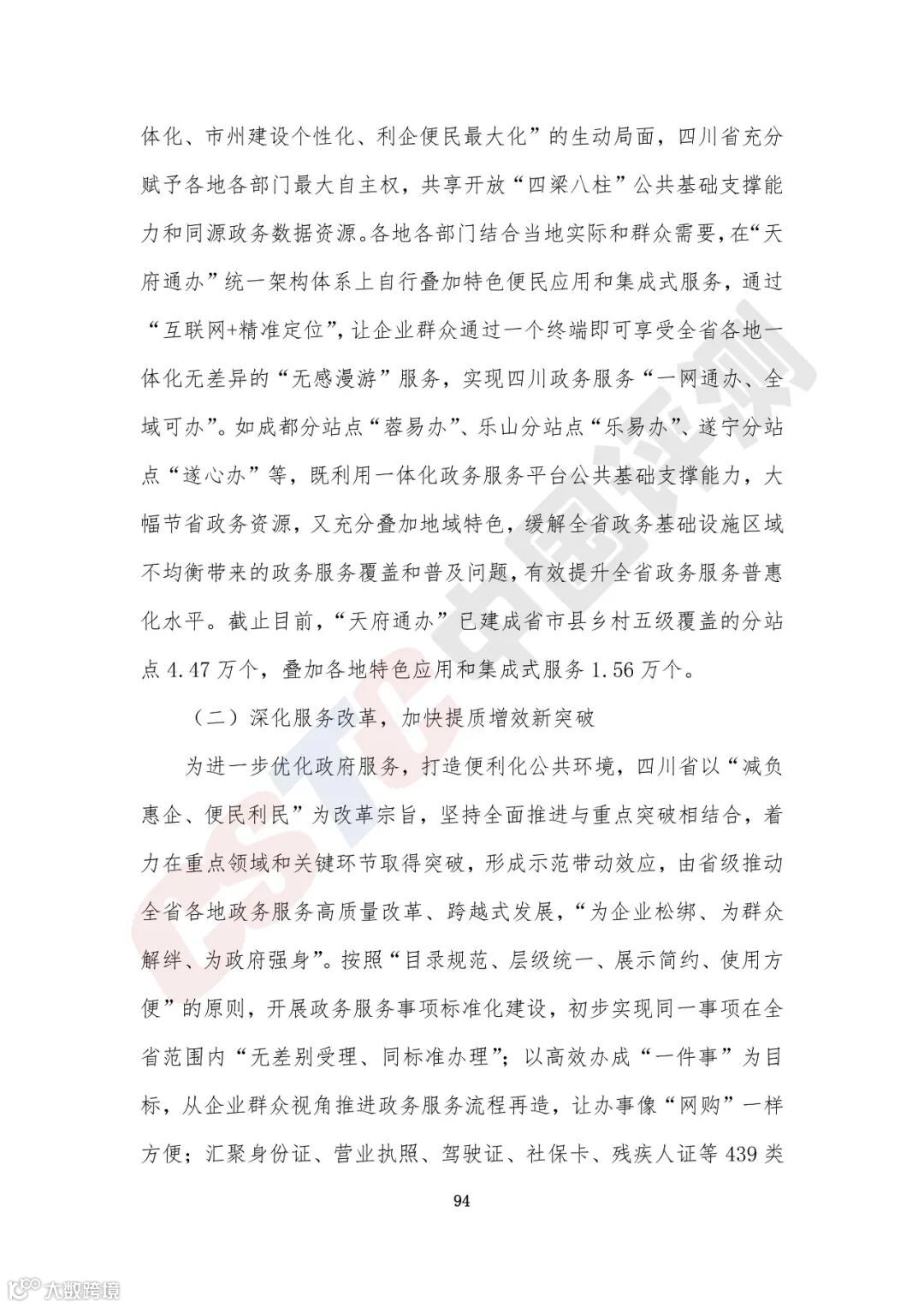 体化、市州建设个性化、利企便民最大化”的生动局面，四川省充分赋予各地各部门最大自主权，共享开放“四梁八柱”公共基础支撑能力和同源政务数据资源。各地各部门结合当地实际和群众需要，在“天府通办”统一架构体系上自行叠加特色便民应用和集成式服务，通过“互联网+精准定位”，让企业群众通过一个终端即可享受全省各地一体化无差异的“无感漫游”服务，实现四川政务服务“一网通办、全域可办”。如成都分站点“蓉易办”、乐山分站点“乐易办”、遂宁分站点“遂心办”等，既利用一体化政务服务平台公共基础支撑能力，大幅节省政务资源，又充分叠加地域特色，缓解全省政务基础设施区域不均衡带来的政务服务覆盖和普及问题，有效提升全省政务服务普惠化水平。截止目前，“天府通办”已建成省市县乡村五级覆盖的分站点 4.47 万个，叠加各地特色应用和集成式服务 1.56 万个。

（二）深化服务改革，加快提质增效新突破

为进一步优化政府服务，打造便利化公共环境，四川省以“减负惠企、便民利民”为改革宗旨，坚持全面推进与重点突破相结合，着力在重点领域和关键环节取得突破，形成示范带动效应，由省级推动全省各地政务服务高质量改革、跨越式发展，“为企业松绑、为群众解绊、为政府强身”。按照“目录规范、层级统一、展示简约、使用方便”的原则，开展政务服务事项标准化建设，初步实现同一事项在全省范围内“无差别受理、同标准办理”；以高效办成“一件事”为目标，从企业群众视角推进政务服务流程再造，让办事像“网购”一样方便；汇聚身份证、营业执照、驾驶证、社保卡、残疾人证等 439 类

94

CSTC中国评测

大数跨境